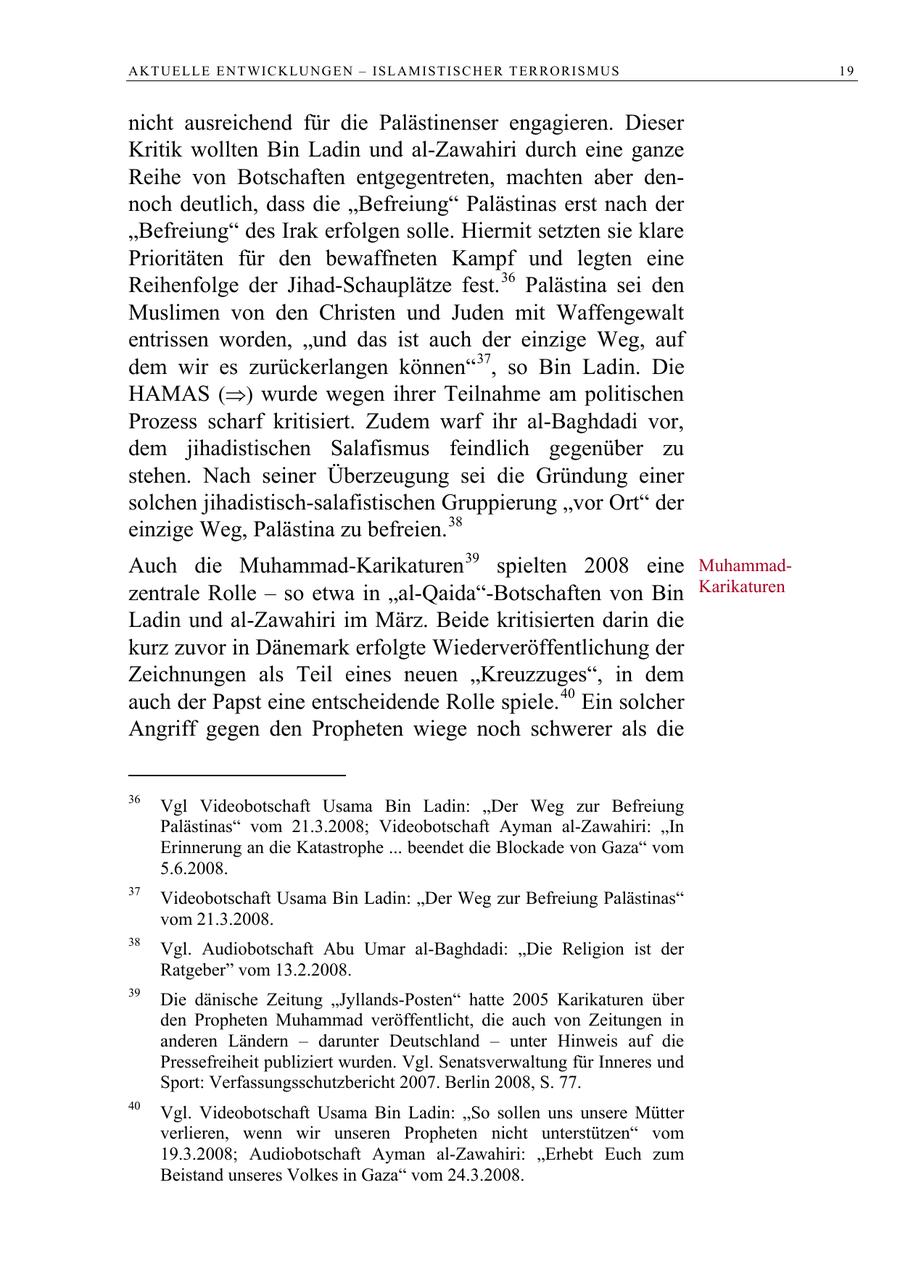 AKTUELLE ENTWICKLUNGEN – ISLAMISTISCHER TERRORISMUS 19

nicht ausreichend für die Palästinenser engagieren. Dieser Kritik wollten Bin Ladin und al-Zawahiri durch eine ganze Reihe von Botschaften entgegentreten, machten aber dennoch deutlich, dass die „Befreiung“ Palästinas erst nach der „Befreiung“ des Irak erfolgen solle. Hiermit setzten sie klare Prioritäten für den bewaffneten Kampf und legten eine Reihenfolge der Jihad-Schauplätze fest.$^{36}$ Palästina sei den Muslimen von den Christen und Juden mit Waffengewalt entrissen worden, „und das ist auch der einzige Weg, auf dem wir es zurückerlangen können“$^{37}$, so Bin Ladin. Die HAMAS ($\Rightarrow$) wurde wegen ihrer Teilnahme am politischen Prozess scharf kritisiert. Zudem warf ihr al-Baghdadi vor, dem jihadistischen Salafismus feindlich gegenüber zu stehen. Nach seiner Überzeugung sei die Gründung einer solchen jihadistisch-salafistischen Gruppierung „vor Ort“ der einzige Weg, Palästina zu befreien.$^{38}$

Muhammad-Karikaturen

Auch die Muhammad-Karikaturen$^{39}$ spielten 2008 eine zentrale Rolle – so etwa in „al-Qaida“-Botschaften von Bin Ladin und al-Zawahiri im März. Beide kritisierten darin die kurz zuvor in Dänemark erfolgte Wiederveröffentlichung der Zeichnungen als Teil eines neuen „Kreuzzuges“, in dem auch der Papst eine entscheidende Rolle spiele.$^{40}$ Ein solcher Angriff gegen den Propheten wiege noch schwerer als die

$^{36}$ Vgl Videobotschaft Usama Bin Ladin: „Der Weg zur Befreiung Palästinas“ vom 21.3.2008; Videobotschaft Ayman al-Zawahiri: „In Erinnerung an die Katastrophe ... beendet die Blockade von Gaza“ vom 5.6.2008.

$^{37}$ Videobotschaft Usama Bin Ladin: „Der Weg zur Befreiung Palästinas“ vom 21.3.2008.

$^{38}$ Vgl. Audiobotschaft Abu Umar al-Baghdadi: „Die Religion ist der Ratgeber” vom 13.2.2008.

$^{39}$ Die dänische Zeitung „Jyllands-Posten“ hatte 2005 Karikaturen über den Propheten Muhammad veröffentlicht, die auch von Zeitungen in anderen Ländern – darunter Deutschland – unter Hinweis auf die Pressefreiheit publiziert wurden. Vgl. Senatsverwaltung für Inneres und Sport: Verfassungsschutzbericht 2007. Berlin 2008, S. 77.

$^{40}$ Vgl. Videobotschaft Usama Bin Ladin: „So sollen uns unsere Mütter verlieren, wenn wir unseren Propheten nicht unterstützen“ vom 19.3.2008; Audiobotschaft Ayman al-Zawahiri: „Erhebt Euch zum Beistand unseres Volkes in Gaza“ vom 24.3.2008.